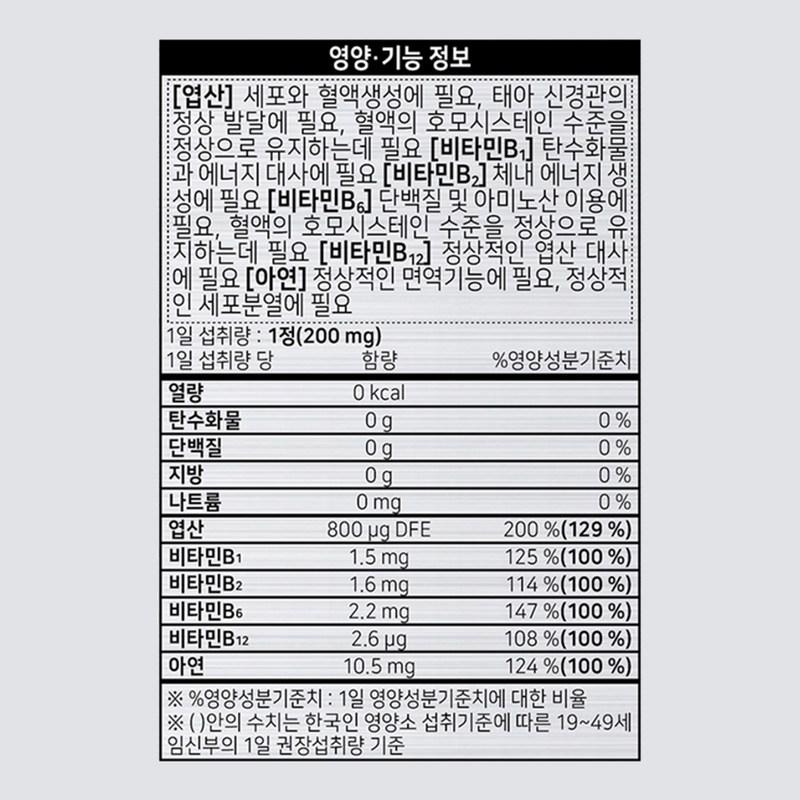 영양·기능 정보

[엽산] 세포와 혈액생성에 필요, 태아 신경관의 정상 발달에 필요, 혈액의 호모시스테인 수준을 정상으로 유지하는데 필요 [비타민$B_1$] 탄수화물과 에너지 대사에 필요 [비타민$B_2$] 체내 에너지 생성에 필요 [비타민$B_6$] 단백질 및 아미노산 이용에 필요, 혈액의 호모시스테인 수준을 정상으로 유지하는데 필요 [비타민$B_{12}$] 정상적인 엽산 대사에 필요 [아연] 정상적인 면역기능에 필요, 정상적인 세포분열에 필요

1일 섭취량 : 1정(200 mg)

| 1일 섭취량 당 | 함량 | %영양성분기준치 |
|---|---|---|
| 열량 | 0 kcal | |
| 탄수화물 | 0 g | 0 % |
| 단백질 | 0 g | 0 % |
| 지방 | 0 g | 0 % |
| 나트륨 | 0 mg | 0 % |
| 엽산 | 800 μg DFE | 200 %(129 %) |
| 비타민$B_1$ | 1.5 mg | 125 %(100 %) |
| 비타민$B_2$ | 1.6 mg | 114 %(100 %) |
| 비타민$B_6$ | 2.2 mg | 147 %(100 %) |
| 비타민$B_{12}$ | 2.6 μg | 108 %(100 %) |
| 아연 | 10.5 mg | 124 %(100 %) |

※ %영양성분기준치 : 1일 영양성분기준치에 대한 비율
※ ( )안의 수치는 한국인 영양소 섭취기준에 따른 19~49세 임신부의 1일 권장섭취량 기준